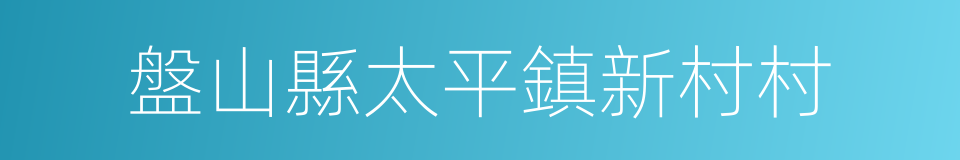 盤山縣太平鎮新村村